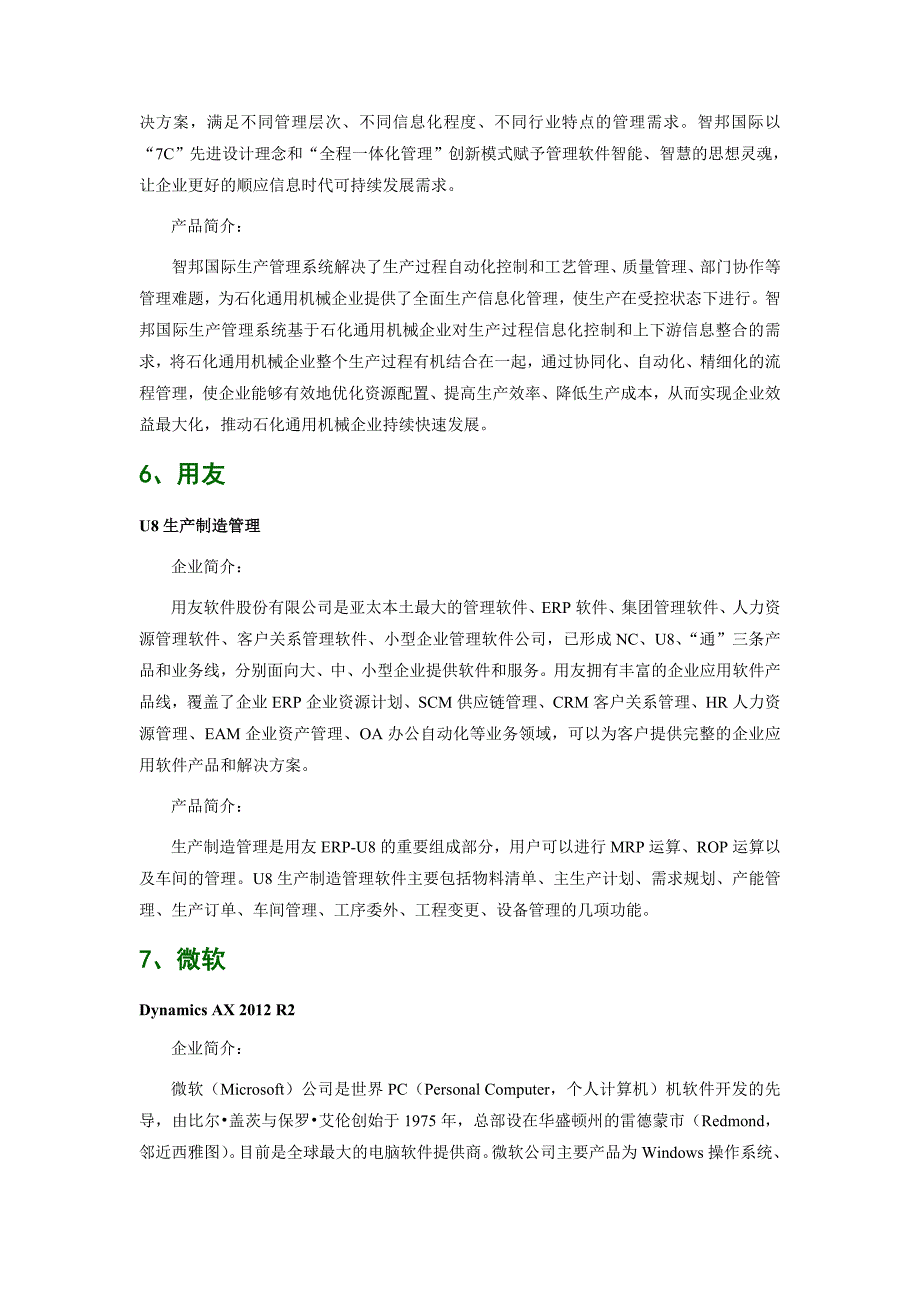 决方案，满足不同管理层次、不同信息化程度、不同行业特点的管理需求。智邦国际以“7C”先进设计理念和“全程一体化管理”创新模式赋予管理软件智能、智慧的思想灵魂，让企业更好的顺应信息时代可持续发展需求。

产品简介：

智邦国际生产管理系统解决了生产过程自动化控制和工艺管理、质量管理、部门协作等管理难题，为石化通用机械企业提供了全面生产信息化管理，使生产在受控状态下进行。智邦国际生产管理系统基于石化通用机械企业对生产过程信息化控制和上下游信息整合的需求，将石化通用机械企业整个生产过程有机结合在一起，通过协同化、自动化、精细化的流程管理，使企业能够有效地优化资源配置、提高生产效率、降低生产成本，从而实现企业效益最大化，推动石化通用机械企业持续快速发展。

6、用友

U8 生产制造管理

企业简介：

用友软件股份有限公司是亚太本土最大的管理软件、ERP 软件、集团管理软件、人力资源管理软件、客户关系管理软件、小型企业管理软件公司，已形成 NC、U8、“通”三条产品和业务线，分别面向大、中、小型企业提供软件和服务。用友拥有丰富的企业应用软件产品线，覆盖了企业 ERP 企业资源计划、SCM 供应链管理、CRM 客户关系管理、HR 人力资源管理、EAM 企业资产管理、OA 办公自动化等业务领域，可以为客户提供完整的企业应用软件产品和解决方案。

产品简介：

生产制造管理是用友 ERP-U8 的重要组成部分，用户可以进行 MRP 运算、ROP 运算以及车间的管理。U8 生产制造管理软件主要包括物料清单、主生产计划、需求规划、产能管理、生产订单、车间管理、工序委外、工程变更、设备管理的几项功能。

7、微软

Dynamics AX 2012 R2

企业简介：

微软（Microsoft）公司是世界 PC（Personal Computer，个人计算机）机软件开发的先导，由比尔•盖茨与保罗•艾伦创始于 1975 年，总部设在华盛顿州的雷德蒙市（Redmond，邻近西雅图）。目前是全球最大的电脑软件提供商。微软公司主要产品为 Windows 操作系统、